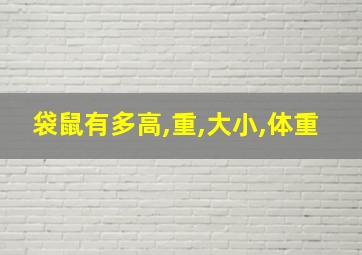 袋鼠有多高,重,大小,体重